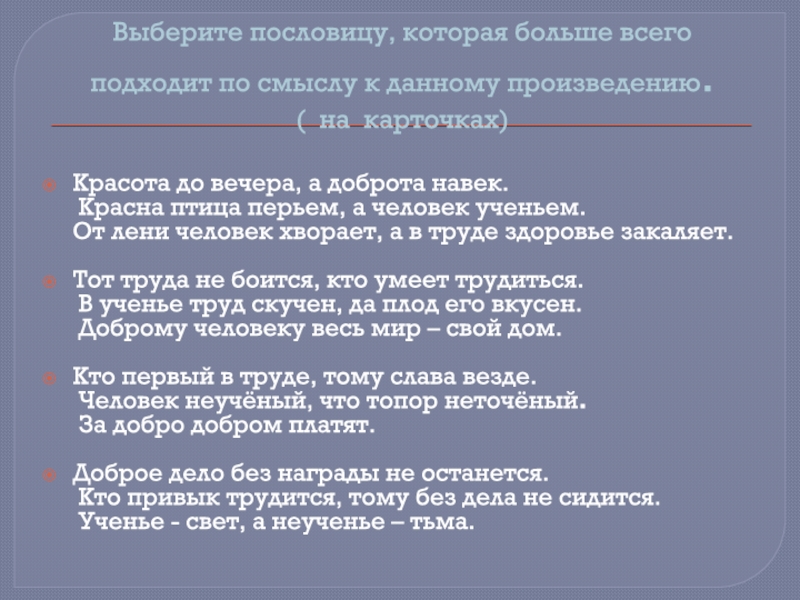 Выберите пословицу, которая больше всего подходит по смыслу к данному произведению. ( на карточках)

• Красота до вечера, а доброта навек.
Красна птица перьем, а человек ученьем.
От лени человек хворает, а в труде здоровье закаляет.

• Тот труда не боится, кто умеет трудиться.
В ученье труд скучен, да плод его вкусен.
Доброму человеку весь мир – свой дом.

• Кто первый в труде, тому слава везде.
Человек неучёный, что топор неточёный.
За добро добром платят.

• Доброе дело без награды не останется.
Кто привык трудится, тому без дела не сидится.
Ученье - свет, а неученье – тьма.